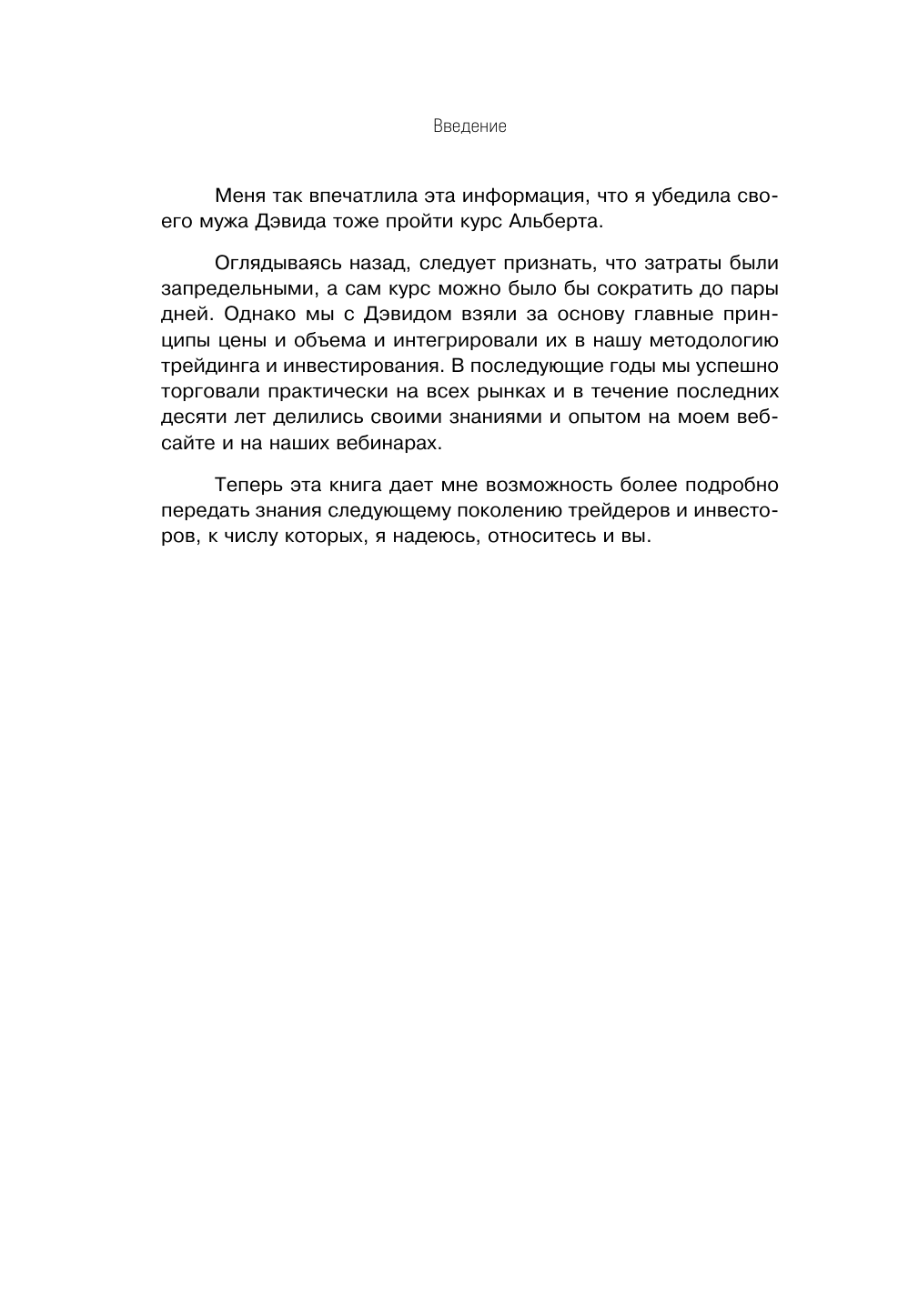 Введение

Меня так впечатлила эта информация, что я убедила своего мужа Дэвида тоже пройти курс Альберта.

Оглядываясь назад, следует признать, что затраты были запредельными, а сам курс можно было бы сократить до пары дней. Однако мы с Дэвидом взяли за основу главные принципы цены и объема и интегрировали их в нашу методологию трейдинга и инвестирования. В последующие годы мы успешно торговали практически на всех рынках и в течение последних десяти лет делились своими знаниями и опытом на моем вебсайте и на наших вебинарах.

Теперь эта книга дает мне возможность более подробно передать знания следующему поколению трейдеров и инвесторов, к числу которых, я надеюсь, относитесь и вы.